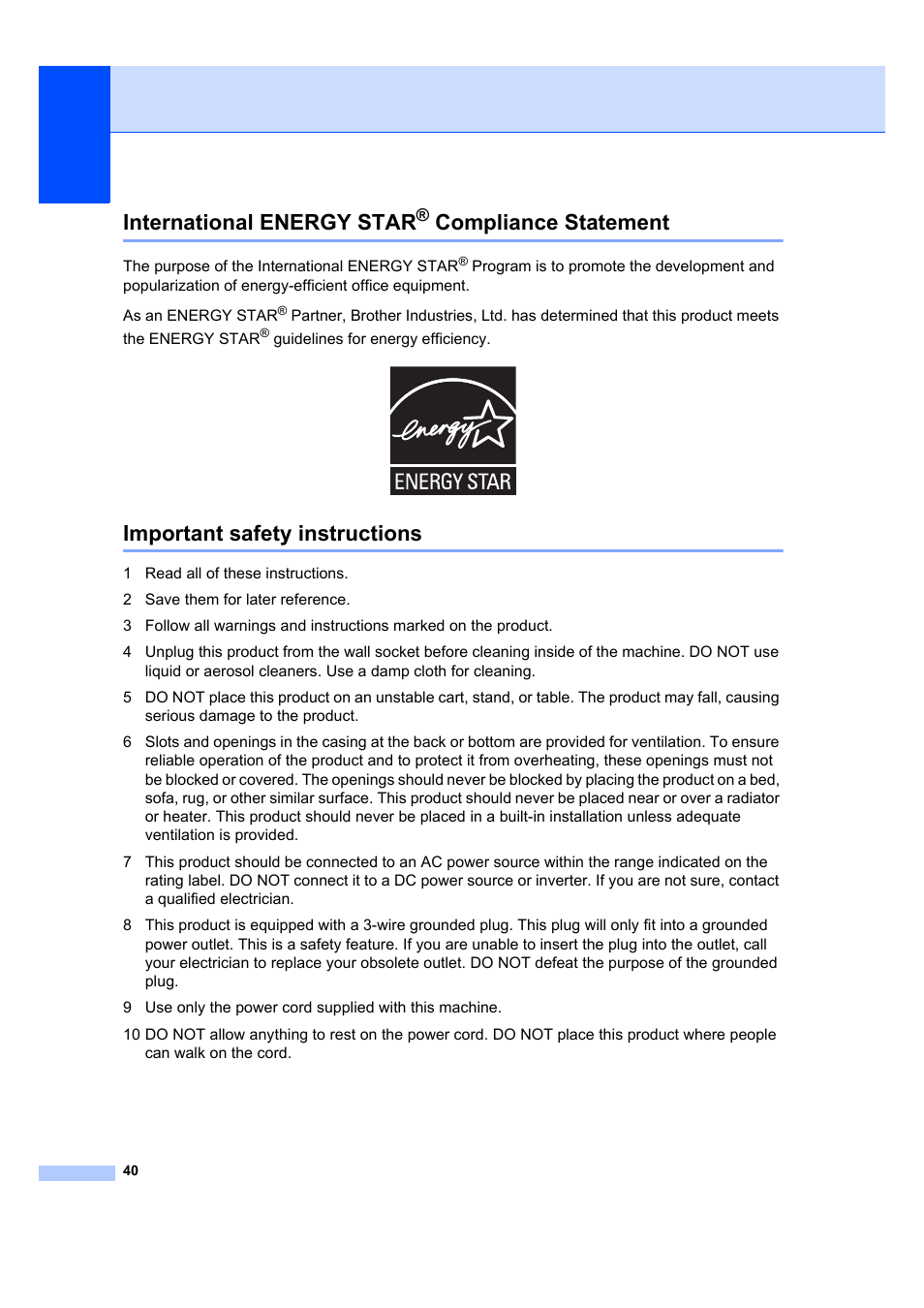 International ENERGY STAR® Compliance Statement

The purpose of the International ENERGY STAR® Program is to promote the development and popularization of energy-efficient office equipment.

As an ENERGY STAR® Partner, Brother Industries, Ltd. has determined that this product meets the ENERGY STAR® guidelines for energy efficiency.

energy

ENERGY STAR

Important safety instructions

1 Read all of these instructions.

2 Save them for later reference.

3 Follow all warnings and instructions marked on the product.

4 Unplug this product from the wall socket before cleaning inside of the machine. DO NOT use liquid or aerosol cleaners. Use a damp cloth for cleaning.

5 DO NOT place this product on an unstable cart, stand, or table. The product may fall, causing serious damage to the product.

6 Slots and openings in the casing at the back or bottom are provided for ventilation. To ensure reliable operation of the product and to protect it from overheating, these openings must not be blocked or covered. The openings should never be blocked by placing the product on a bed, sofa, rug, or other similar surface. This product should never be placed near or over a radiator or heater. This product should never be placed in a built-in installation unless adequate ventilation is provided.

7 This product should be connected to an AC power source within the range indicated on the rating label. DO NOT connect it to a DC power source or inverter. If you are not sure, contact a qualified electrician.

8 This product is equipped with a 3-wire grounded plug. This plug will only fit into a grounded power outlet. This is a safety feature. If you are unable to insert the plug into the outlet, call your electrician to replace your obsolete outlet. DO NOT defeat the purpose of the grounded plug.

9 Use only the power cord supplied with this machine.

10 DO NOT allow anything to rest on the power cord. DO NOT place this product where people can walk on the cord.

40